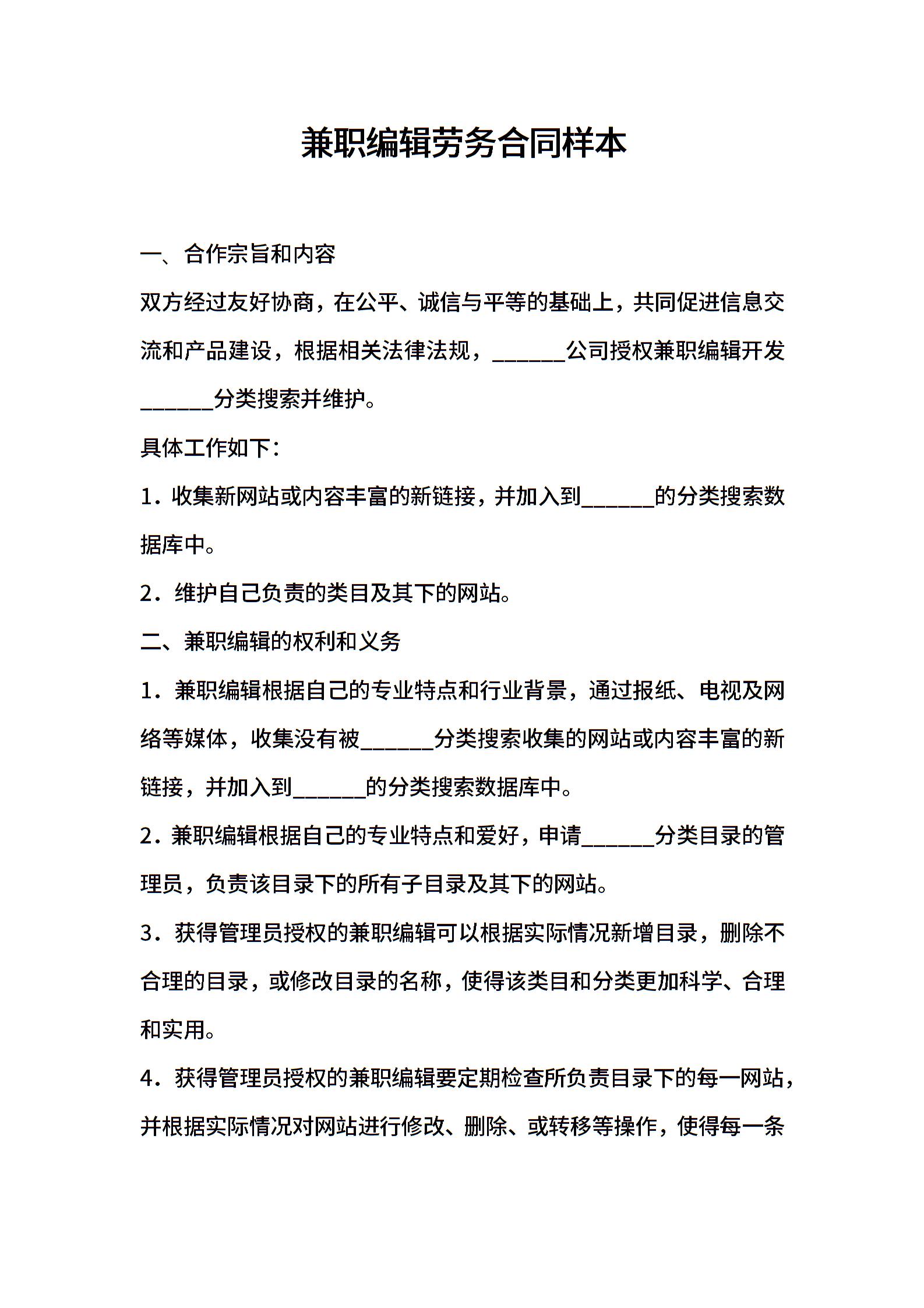 兼职编辑劳务合同样本

一、合作宗旨和内容

双方经过友好协商，在公平、诚信与平等的基础上，共同促进信息交流和产品建设，根据相关法律法规，______公司授权兼职编辑开发______分类搜索并维护。

具体工作如下：

1．收集新网站或内容丰富的新链接，并加入到______的分类搜索数据库中。

2．维护自己负责的类目及其下的网站。

二、兼职编辑的权利和义务

1．兼职编辑根据自己的专业特点和行业背景，通过报纸、电视及网络等媒体，收集没有被______分类搜索收集的网站或内容丰富的新链接，并加入到______的分类搜索数据库中。

2．兼职编辑根据自己的专业特点和爱好，申请______分类目录的管理员，负责该目录下的所有子目录及其下的网站。

3．获得管理员授权的兼职编辑可以根据实际情况新增目录，删除不合理的目录，或修改目录的名称，使得该类目和分类更加科学、合理和实用。

4．获得管理员授权的兼职编辑要定期检查所负责目录下的每一网站，并根据实际情况对网站进行修改、删除、或转移等操作，使得每一条